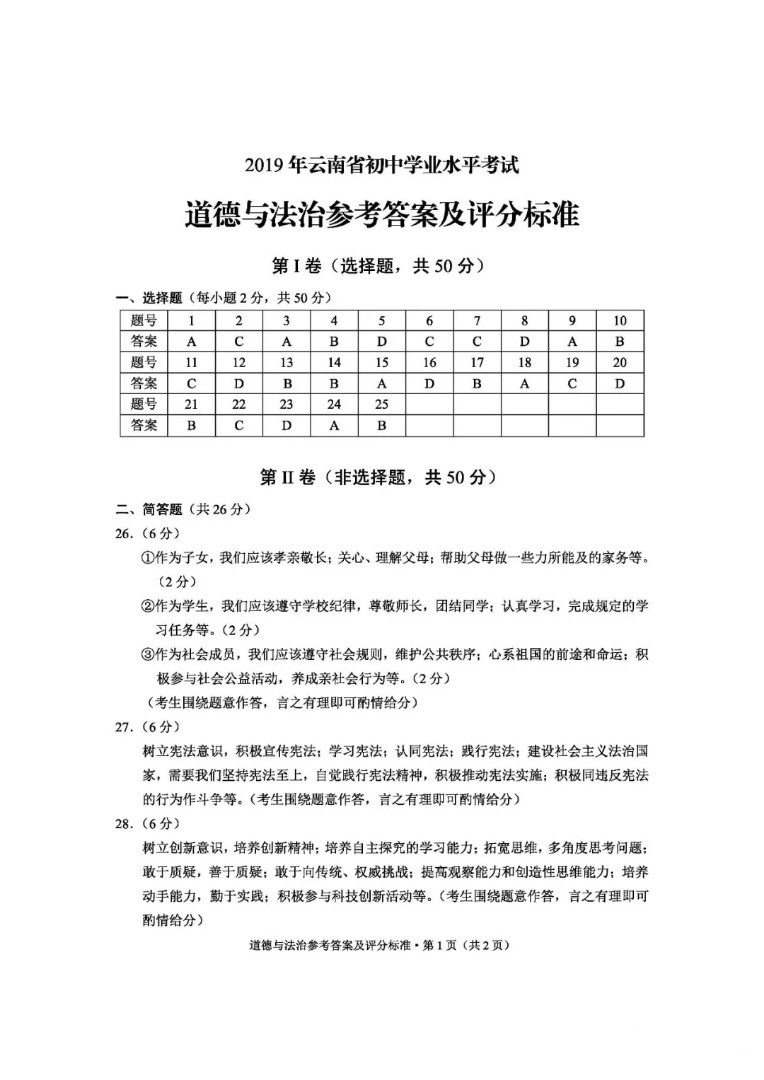 2019 年云南省初中学业水平考试

道德与法治参考答案及评分标准

第 I 卷（选择题，共 50 分）

一、选择题（每小题 2 分，共 50 分）

| 题号 | 1 | 2 | 3 | 4 | 5 | 6 | 7 | 8 | 9 | 10 |
|---|---|---|---|---|---|---|---|---|---|---|
| 答案 | A | C | A | B | D | C | C | D | A | B |
| 题号 | 11 | 12 | 13 | 14 | 15 | 16 | 17 | 18 | 19 | 20 |
| 答案 | C | D | B | B | A | D | B | A | C | D |
| 题号 | 21 | 22 | 23 | 24 | 25 | | | | | |
| 答案 | B | C | D | A | B | | | | | |

第 II 卷（非选择题，共 50 分）

二、简答题（共 26 分）

26.（6 分）

①作为子女，我们应该孝亲敬长；关心、理解父母；帮助父母做一些力所能及的家务等。（2 分）

②作为学生，我们应该遵守学校纪律，尊敬师长，团结同学；认真学习，完成规定的学习任务等。（2 分）

③作为社会成员，我们应该遵守社会规则，维护公共秩序；心系祖国的前途和命运；积极参与社会公益活动，养成亲社会行为等。（2 分）

（考生围绕题意作答，言之有理即可酌情给分）

27.（6 分）

树立宪法意识，积极宣传宪法；学习宪法；认同宪法；践行宪法；建设社会主义法治国家，需要我们坚持宪法至上，自觉践行宪法精神，积极推动宪法实施；积极同违反宪法的行为作斗争等。（考生围绕题意作答，言之有理即可酌情给分）

28.（6 分）

树立创新意识，培养创新精神；培养自主探究的学习能力；拓宽思维，多角度思考问题；敢于质疑，善于质疑；敢于向传统、权威挑战；提高观察能力和创造性思维能力；培养动手能力，勤于实践；积极参与科技创新活动等。（考生围绕题意作答，言之有理即可酌情给分）

道德与法治参考答案及评分标准·第 1 页（共 2 页）